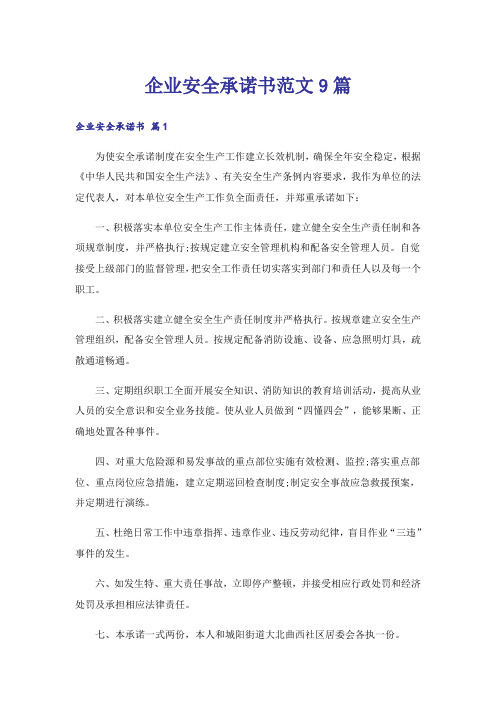 企业安全承诺书范文9篇

企业安全承诺书 篇1

为使安全承诺制度在安全生产工作建立长效机制，确保全年安全稳定，根据《中华人民共和国安全生产法》、有关安全生产条例内容要求，我作为单位的法定代表人，对本单位安全生产工作负全面责任，并郑重承诺如下：

一、积极落实本单位安全生产工作主体责任，建立健全安全生产责任制和各项规章制度，并严格执行;按规定建立安全管理机构和配备安全管理人员。自觉接受上级部门的监督管理，把安全工作责任切实落实到部门和责任人以及每一个职工。

二、积极落实建立健全安全生产责任制度并严格执行。按规章建立安全生产管理组织，配备安全管理人员。按规定配备消防设施、设备、应急照明灯具，疏散通道畅通。

三、定期组织职工全面开展安全知识、消防知识的教育培训活动，提高从业人员的安全意识和安全业务技能。使从业人员做到“四懂四会”，能够果断、正确地处置各种事件。

四、对重大危险源和易发事故的重点部位实施有效检测、监控;落实重点部位、重点岗位应急措施，建立定期巡回检查制度;制定安全事故应急救援预案，并定期进行演练。

五、杜绝日常工作中违章指挥、违章作业、违反劳动纪律，盲目作业“三违”事件的发生。

六、如发生特、重大责任事故，立即停产整顿，并接受相应行政处罚和经济处罚及承担相应法律责任。

七、本承诺一式两份，本人和城阳街道大北曲西社区居委会各执一份。